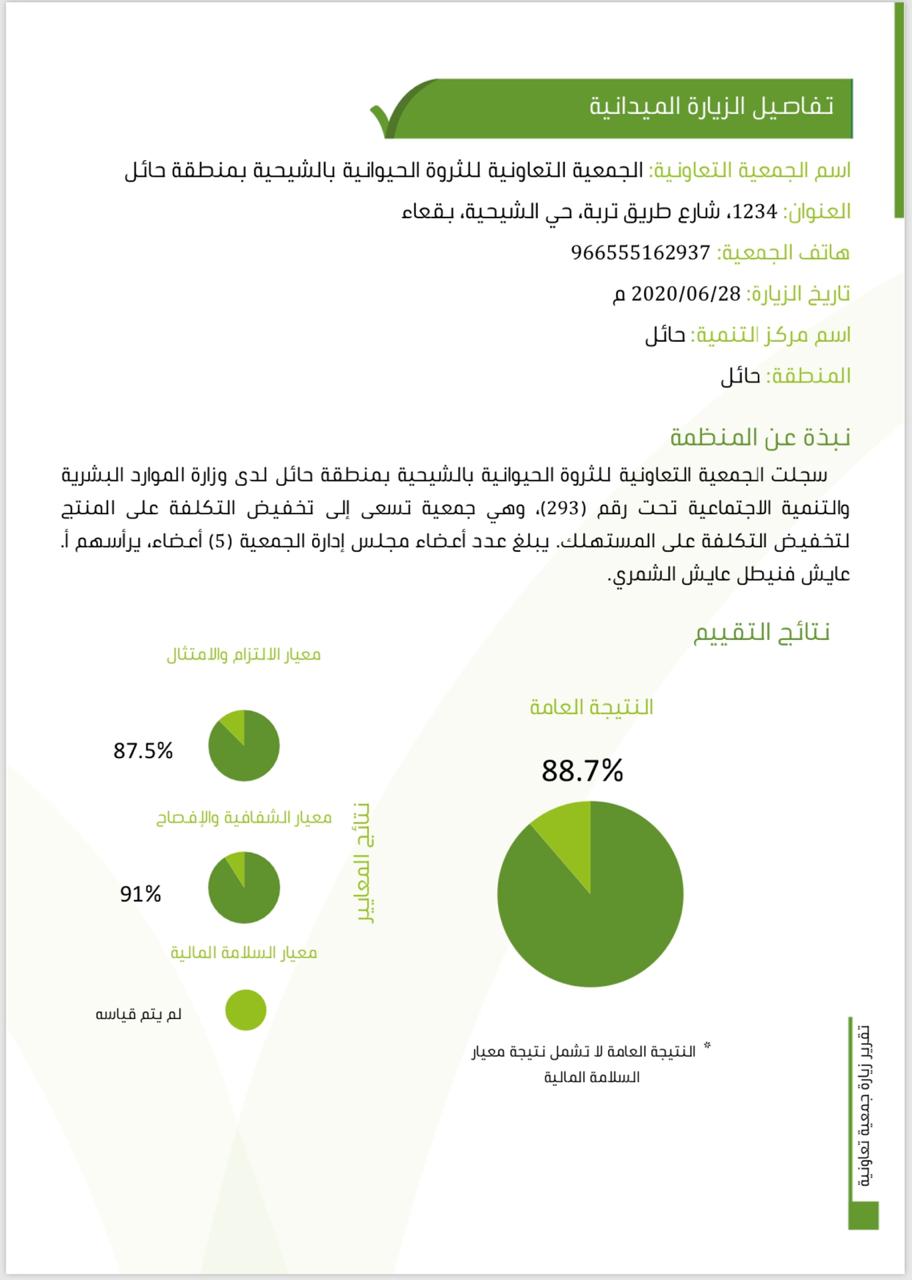 تفاصيل الزيارة الميدانية

اسم الجمعية التعاونية: الجمعية التعاونية للثروة الحيوانية بالشيحية بمنطقة حائل

العنوان: 1234، شارع طريق تربة، حي الشيحية، بقعاء

هاتف الجمعية: 966555162937

تاريخ الزيارة: 2020/06/28 م

اسم مركز التنمية: حائل

المنطقة: حائل

نبذة عن المنظمة

سجلت الجمعية التعاونية للثروة الحيوانية بالشيحية بمنطقة حائل لدى وزارة الموارد البشرية والتنمية الاجتماعية تحت رقم (293)، وهي جمعية تسعى إلى تخفيض التكلفة على المنتج لتخفيض التكلفة على المستهلك. يبلغ عدد أعضاء مجلس إدارة الجمعية (5) أعضاء، يرأسهم أ. عايش فنيطل عايش الشمري.

نتائج التقييم

النتيجة العامة

88.7%

* النتيجة العامة لا تشمل نتيجة معيار السلامة المالية

نتائج المعايير

معيار الالتزام والامتثال

87.5%

معيار الشفافية والإفصاح

91%

معيار السلامة المالية

لم يتم قياسه

تقرير زيارة جمعية تعاونية